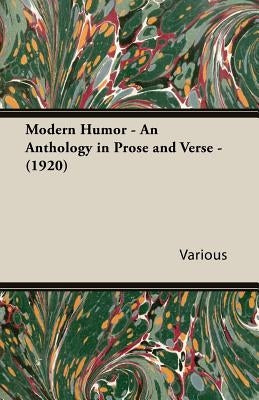 Modern Humor - An Anthology in Prose and Verse - (1920)

Various